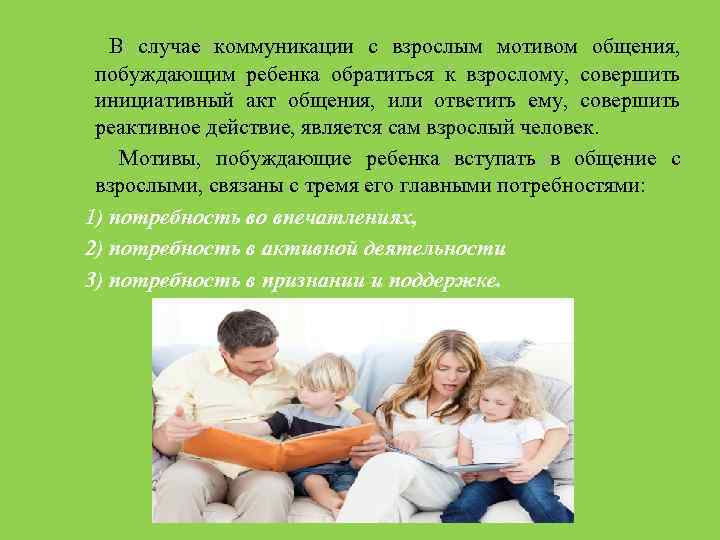 В случае коммуникации с взрослым мотивом общения, побуждающим ребенка обратиться к взрослому, совершить инициативный акт общения, или ответить ему, совершить реактивное действие, является сам взрослый человек.

Мотивы, побуждающие ребенка вступать в общение с взрослыми, связаны с тремя его главными потребностями:

1) потребность во впечатлениях,

2) потребность в активной деятельности

3) потребность в признании и поддержке.